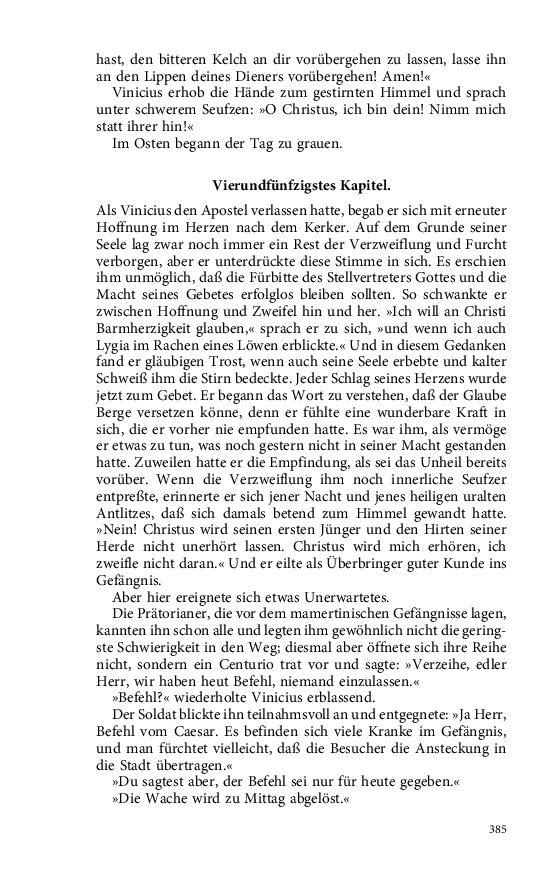 hast, den bitteren Kelch an dir vorübergehen zu lassen, lasse ihn an den Lippen deines Dieners vorübergehen! Amen!«

Vinicius erhob die Hände zum gestirnten Himmel und sprach unter schwerem Seufzen: »O Christus, ich bin dein! Nimm mich statt ihrer hin!«

Im Osten begann der Tag zu grauen.

Vierundfünfzigstes Kapitel.

Als Vinicius den Apostel verlassen hatte, begab er sich mit erneuter Hoffnung im Herzen nach dem Kerker. Auf dem Grunde seiner Seele lag zwar noch immer ein Rest der Verzweiflung und Furcht verborgen, aber er unterdrückte diese Stimme in sich. Es erschien ihm unmöglich, daß die Fürbitte des Stellvertreters Gottes und die Macht seines Gebetes erfolglos bleiben sollten. So schwankte er zwischen Hoffnung und Zweifel hin und her. »Ich will an Christi Barmherzigkeit glauben,« sprach er zu sich, »und wenn ich auch Lygia im Rachen eines Löwen erblickte.« Und in diesem Gedanken fand er gläubigen Trost, wenn auch seine Seele erbebte und kalter Schweiß ihm die Stirn bedeckte. Jeder Schlag seines Herzens wurde jetzt zum Gebet. Er begann das Wort zu verstehen, daß der Glaube Berge versetzen könne, denn er fühlte eine wunderbare Kraft in sich, die er vorher nie empfunden hatte. Es war ihm, als vermöge er etwas zu tun, was noch gestern nicht in seiner Macht gestanden hatte. Zuweilen hatte er die Empfindung, als sei das Unheil bereits vorüber. Wenn die Verzweiflung ihm noch innerliche Seufzer entpreßte, erinnerte er sich jener Nacht und jenes heiligen uralten Antlitzes, daß sich damals betend zum Himmel gewandt hatte. »Nein! Christus wird seinen ersten Jünger und den Hirten seiner Herde nicht unerhört lassen. Christus wird mich erhören, ich zweifle nicht daran.« Und er eilte als Überbringer guter Kunde ins Gefängnis.

Aber hier ereignete sich etwas Unerwartetes.

Die Prätorianer, die vor dem mamertinischen Gefängnisse lagen, kannten ihn schon alle und legten ihm gewöhnlich nicht die geringste Schwierigkeit in den Weg; diesmal aber öffnete sich ihre Reihe nicht, sondern ein Centurio trat vor und sagte: »Verzeihe, edler Herr, wir haben heut Befehl, niemand einzulassen.«

»Befehl?« wiederholte Vinicius erblassend.

Der Soldat blickte ihn teilnahmsvoll an und entgegnete: »Ja Herr, Befehl vom Caesar. Es befinden sich viele Kranke im Gefängnis, und man fürchtet vielleicht, daß die Besucher die Ansteckung in die Stadt übertragen.«

»Du sagtest aber, der Befehl sei nur für heute gegeben.«

»Die Wache wird zu Mittag abgelöst.«

385